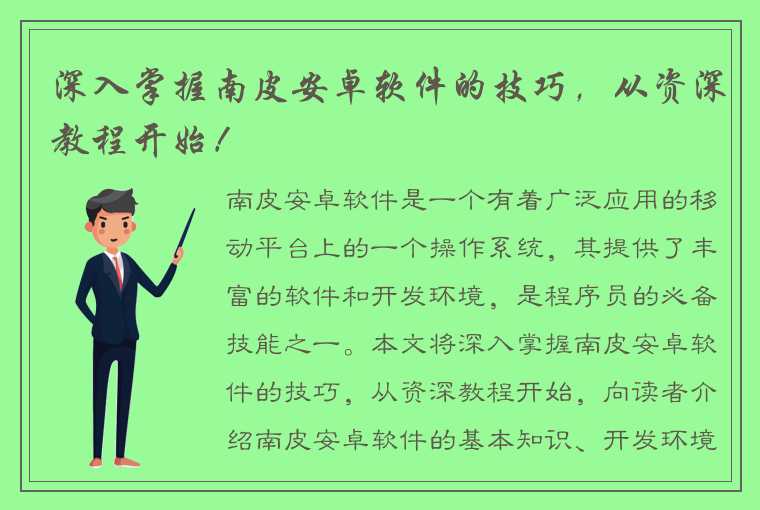 深入掌握南皮安卓软件的技巧，从资深教程开始！

南皮安卓软件是一个有着广泛应用的移动平台上的一个操作系统，其提供了丰富的软件和开发环境，是程序员的必备技能之一。本文将深入掌握南皮安卓软件的技巧，从资深教程开始，向读者介绍南皮安卓软件的基本知识、开发环境